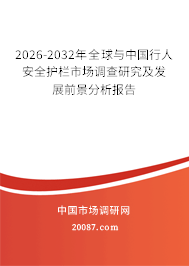 2026-2032年全球与中国行人安全护栏市场调查研究及发展前景分析报告

中国市场调研网

20087.com